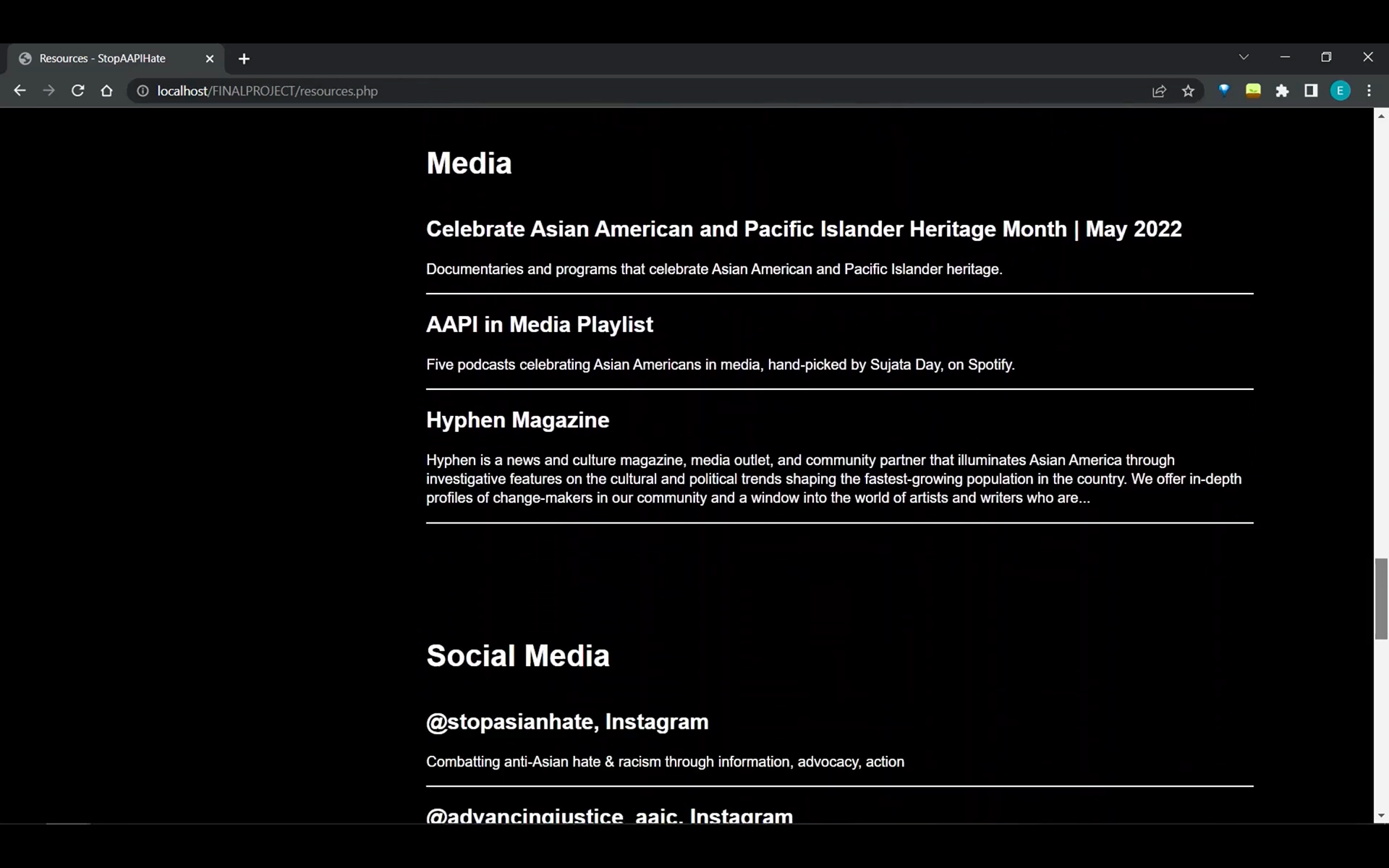 Resources - StopAAPIHate

localhost/FINALPROJECT/resources.php

E

Media

Celebrate Asian American and Pacific Islander Heritage Month | May 2022

Documentaries and programs that celebrate Asian American and Pacific Islander heritage.

AAPI in Media Playlist

Five podcasts celebrating Asian Americans in media, hand-picked by Sujata Day, on Spotify.

Hyphen Magazine

Hyphen is a news and culture magazine, media outlet, and community partner that illuminates Asian America through investigative features on the cultural and political trends shaping the fastest-growing population in the country. We offer in-depth profiles of change-makers in our community and a window into the world of artists and writers who are...

Social Media

@stopasianhate, Instagram

Combatting anti-Asian hate & racism through information, advocacy, action

@advancingjustice_aajc, Instagram